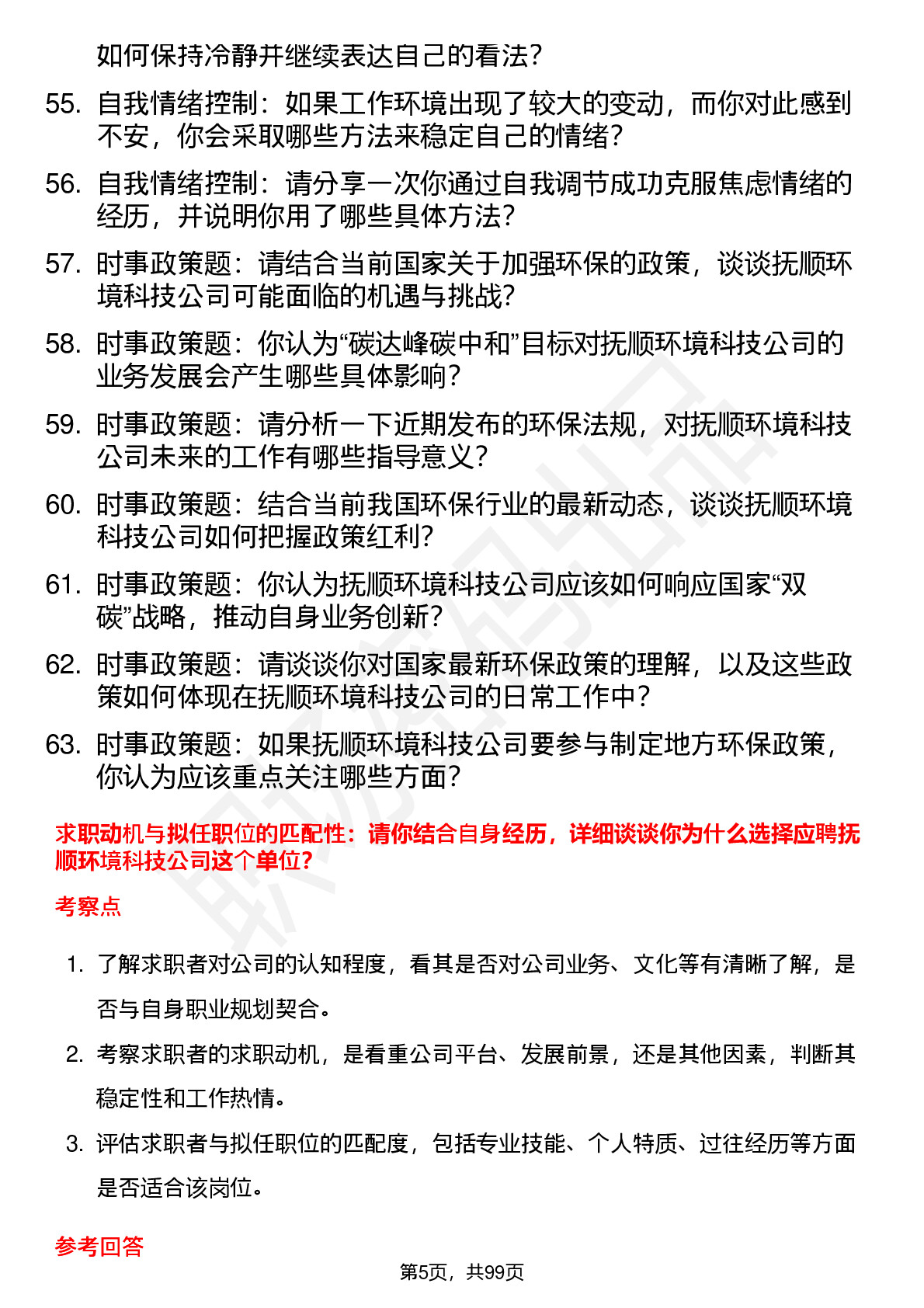 如何保持冷静并继续表达自己的看法？

55. 自我情绪控制：如果工作环境出现了较大的变动，而你对此感到不安，你会采取哪些方法来稳定自己的情绪？

56. 自我情绪控制：请分享一次你通过自我调节成功克服焦虑情绪的经历，并说明你用了哪些具体方法？

57. 时事政策题：请结合当前国家关于加强环保的政策，谈谈抚顺环境科技公司可能面临的机遇与挑战？

58. 时事政策题：你认为“碳达峰碳中和”目标对抚顺环境科技公司的业务发展会产生哪些具体影响？

59. 时事政策题：请分析一下近期发布的环保法规，对抚顺环境科技公司未来的工作有哪些指导意义？

60. 时事政策题：结合当前我国环保行业的最新动态，谈谈抚顺环境科技公司如何把握政策红利？

61. 时事政策题：你认为抚顺环境科技公司应该如何响应国家“双碳”战略，推动自身业务创新？

62. 时事政策题：请谈谈你对国家最新环保政策的理解，以及这些政策如何体现在抚顺环境科技公司的日常工作中？

63. 时事政策题：如果抚顺环境科技公司要参与制定地方环保政策，你认为应该重点关注哪些方面？

求职动机与拟任职位的匹配性：请你结合自身经历，详细谈谈你为什么选择应聘抚顺环境科技公司这个单位？

考察点

1. 了解求职者对公司的认知程度，看其是否对公司业务、文化等有清晰了解，是否与自身职业规划契合。

2. 考察求职者的求职动机，是看重公司平台、发展前景，还是其他因素，判断其稳定性和工作热情。

3. 评估求职者与拟任职位的匹配度，包括专业技能、个人特质、过往经历等方面是否适合该岗位。

参考回答

第5页，共99页